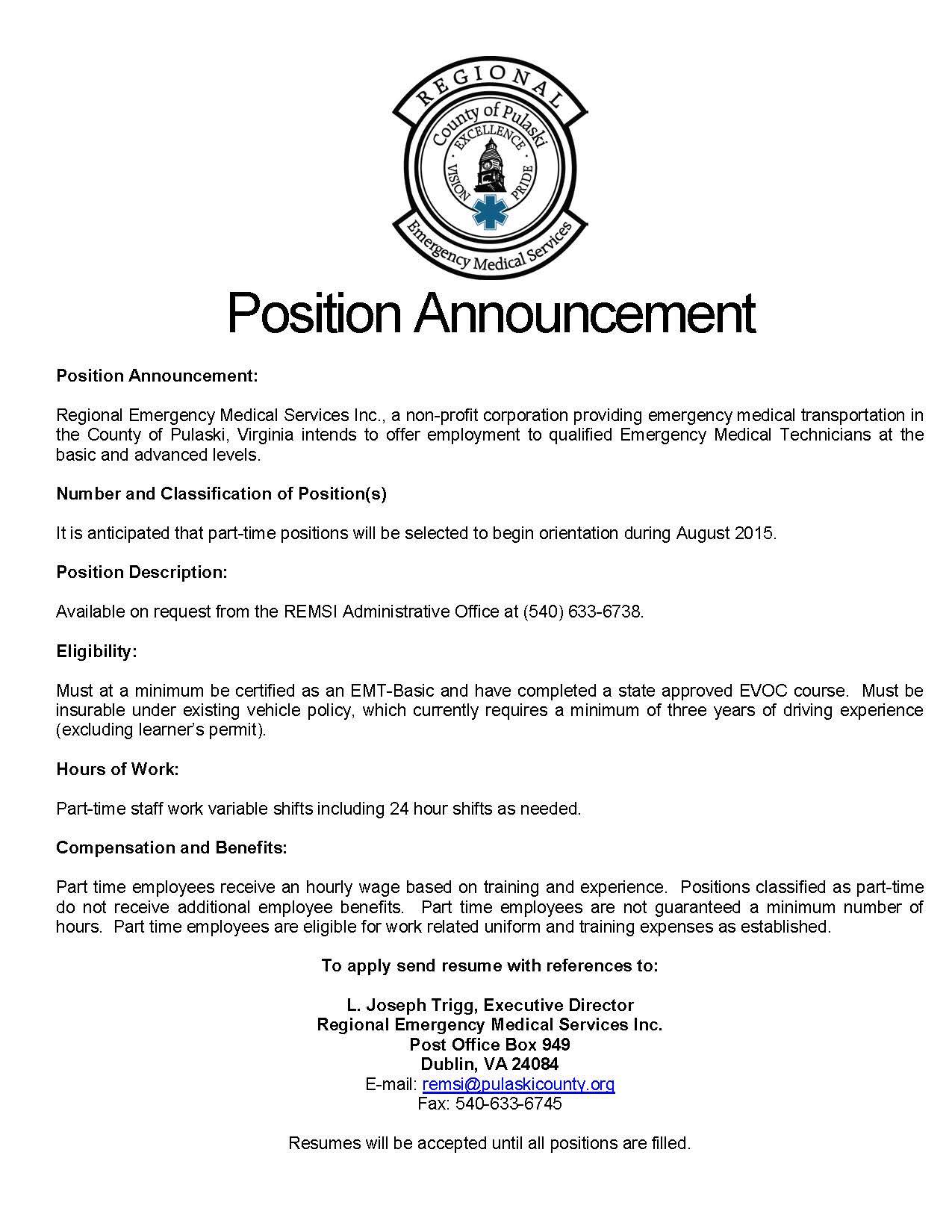 REGIONAL
County of Pulaski
EXCELLENCE
VISION
PRIDE
Emergency Medical Services

Position Announcement

Position Announcement:

Regional Emergency Medical Services Inc., a non-profit corporation providing emergency medical transportation in the County of Pulaski, Virginia intends to offer employment to qualified Emergency Medical Technicians at the basic and advanced levels.

Number and Classification of Position(s)

It is anticipated that part-time positions will be selected to begin orientation during August 2015.

Position Description:

Available on request from the REMSI Administrative Office at (540) 633-6738.

Eligibility:

Must at a minimum be certified as an EMT-Basic and have completed a state approved EVOC course. Must be insurable under existing vehicle policy, which currently requires a minimum of three years of driving experience (excluding learner's permit).

Hours of Work:

Part-time staff work variable shifts including 24 hour shifts as needed.

Compensation and Benefits:

Part time employees receive an hourly wage based on training and experience. Positions classified as part-time do not receive additional employee benefits. Part time employees are not guaranteed a minimum number of hours. Part time employees are eligible for work related uniform and training expenses as established.

To apply send resume with references to:

L. Joseph Trigg, Executive Director
Regional Emergency Medical Services Inc.
Post Office Box 949
Dublin, VA 24084
E-mail: remsi@pulaskicounty.org
Fax: 540-633-6745

Resumes will be accepted until all positions are filled.